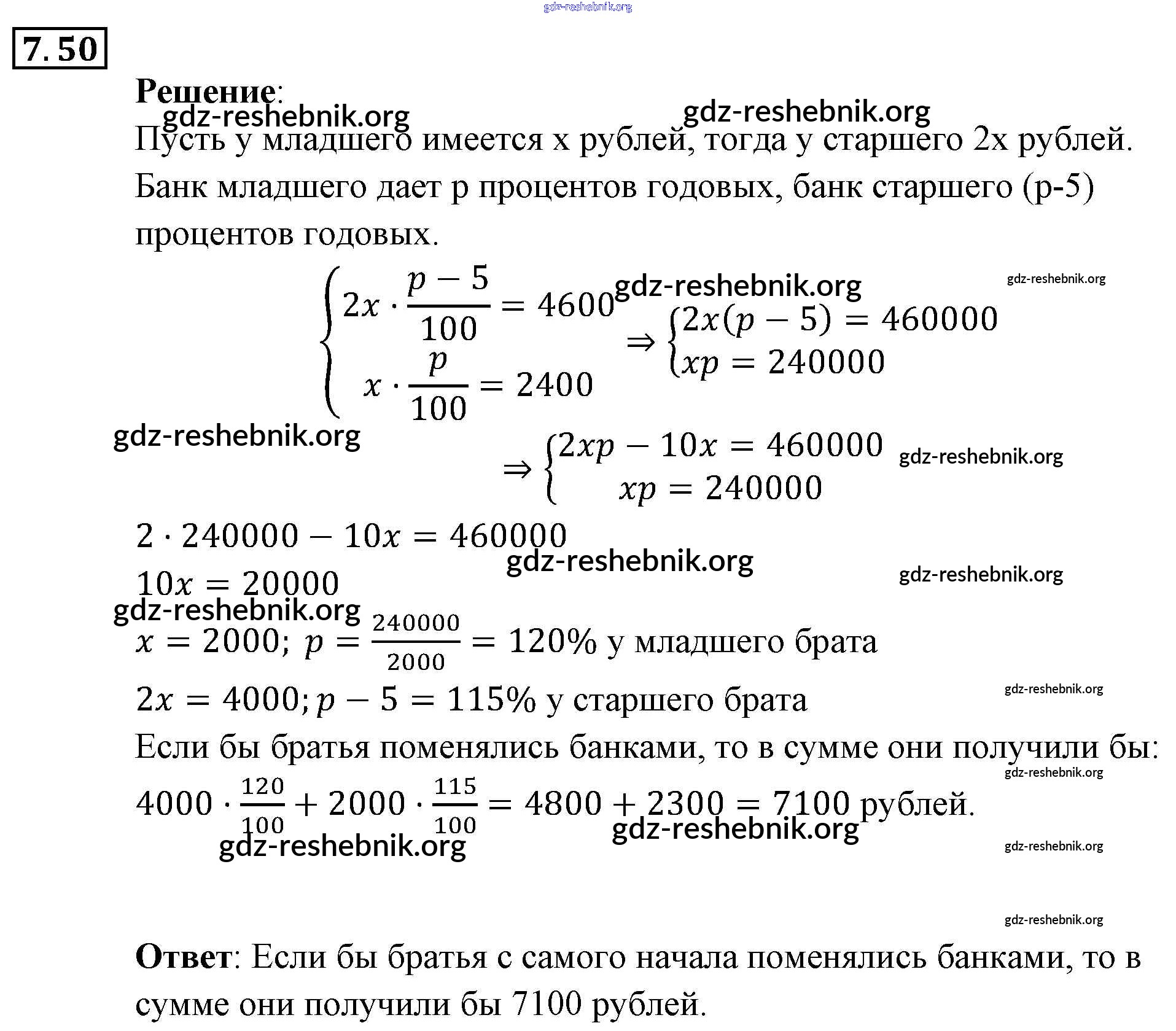 gdz-reshebnik.org

7.50

**Решение**:

gdz-reshebnik.org gdz-reshebnik.org

Пусть у младшего имеется x рублей, тогда у старшего 2x рублей. Банк младшего дает p процентов годовых, банк старшего (p-5) процентов годовых.

$\begin{cases} 2x \cdot \frac{p-5}{100} = 4600 \\ x \cdot \frac{p}{100} = 2400 \end{cases} \Rightarrow \begin{cases} 2x(p-5) = 460000 \\ xp = 240000 \end{cases}$

gdz-reshebnik.org gdz-reshebnik.org

gdz-reshebnik.org

$\Rightarrow \begin{cases} 2xp - 10x = 460000 \\ xp = 240000 \end{cases}$

gdz-reshebnik.org

$2 \cdot 240000 - 10x = 460000$

gdz-reshebnik.org gdz-reshebnik.org

$10x = 20000$

gdz-reshebnik.org

$x = 2000;\ p = \frac{240000}{2000} = 120\%$ у младшего брата

$2x = 4000; p - 5 = 115\%$ у старшего брата

gdz-reshebnik.org

Если бы братья поменялись банками, то в сумме они получили бы:

gdz-reshebnik.org

$4000 \cdot \frac{120}{100} + 2000 \cdot \frac{115}{100} = 4800 + 2300 = 7100$ рублей.

gdz-reshebnik.org gdz-reshebnik.org gdz-reshebnik.org

gdz-reshebnik.org

**Ответ**: Если бы братья с самого начала поменялись банками, то в сумме они получили бы 7100 рублей.